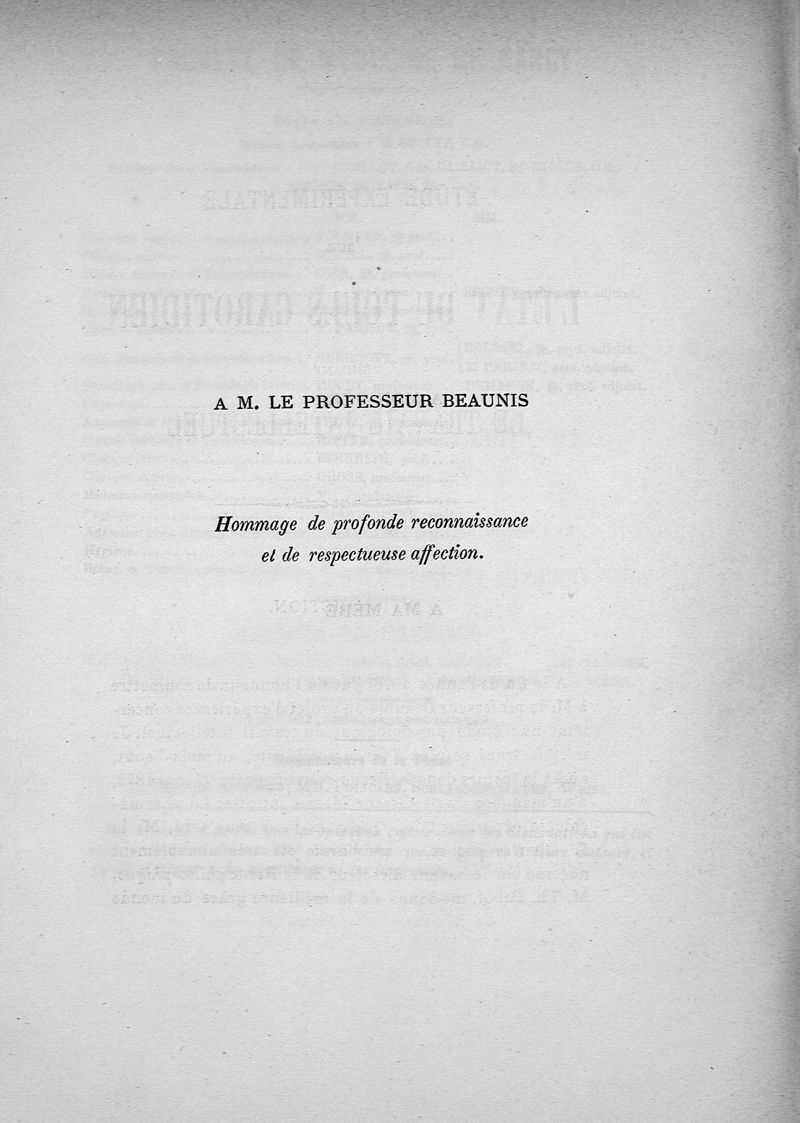 A M. LE PROFESSEUR BEAUNIS

Hommage de profonde reconnaissance et de respectueuse affection.